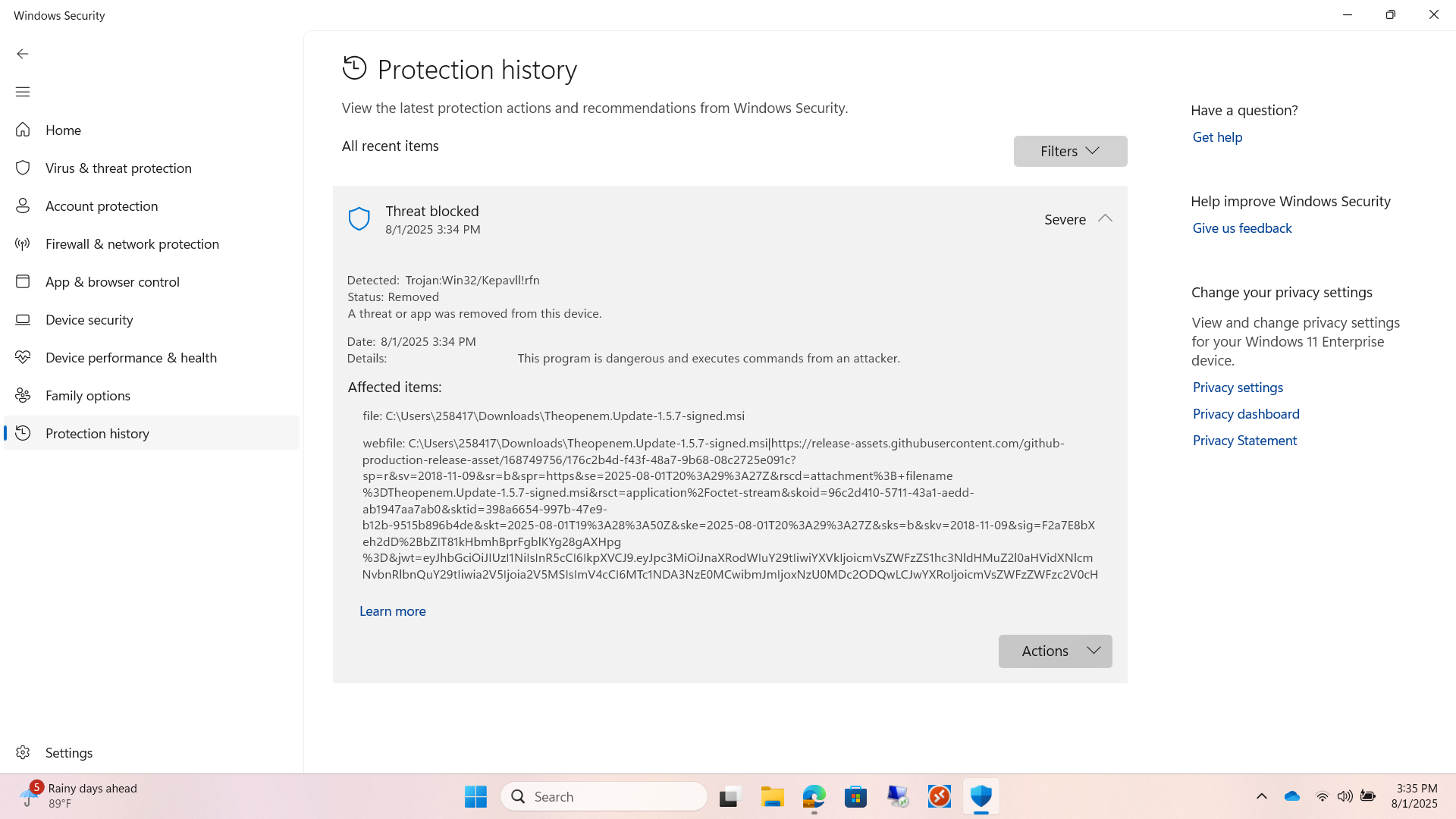 Windows Security

Home
Virus & threat protection
Account protection
Firewall & network protection
App & browser control
Device security
Device performance & health
Family options
Protection history

Settings

Protection history

View the latest protection actions and recommendations from Windows Security.

All recent items

Filters

Threat blocked
8/1/2025 3:34 PM

Severe

Detected: Trojan:Win32/Kepavll!rfn
Status: Removed
A threat or app was removed from this device.

Date: 8/1/2025 3:34 PM
Details: This program is dangerous and executes commands from an attacker.

Affected items:

file: C:\Users\258417\Downloads\Theopenem.Update-1.5.7-signed.msi

webfile: C:\Users\258417\Downloads\Theopenem.Update-1.5.7-signed.msi|https://release-assets.githubusercontent.com/github-production-release-asset/168749756/176c2b4d-f43f-48a7-9b68-08c2725e091c?sp=r&sv=2018-11-09&sr=b&spr=https&se=2025-08-01T20%3A29%3A27Z&rscd=attachment%3B+filename%3DTheopenem.Update-1.5.7-signed.msi&rsct=application%2Foctet-stream&skoid=96c2d410-5711-43a1-aedd-ab1947aa7ab0&sktid=398a6654-997b-47e9-b12b-9515b896b4de&skt=2025-08-01T19%3A28%3A50Z&ske=2025-08-01T20%3A29%3A27Z&sks=b&skv=2018-11-09&sig=F2a7E8bXeh2dD%2BbZIT81kHbmhBprFgblKYg28gAXHpg%3D&jwt=eyJhbGciOiJIUzI1NiIsInR5cCI6IkpXVCJ9.eyJpc3MiOiJnaXRodWIuY29tIiwiYXVkIjoicmVsZWFzZS1hc3NldHMuZ2l0aHVidXNlcmNvbnRlbnQuY29tIiwia2V5Ijoia2V5MSIsImV4cCI6MTc1NDA3NzE0MCwibmJmIjoxNzU0MDc2ODQwLCJwYXRoIjoicmVsZWFzZWFzc2V0cH

Learn more

Actions

Have a question?
Get help

Help improve Windows Security
Give us feedback

Change your privacy settings
View and change privacy settings for your Windows 11 Enterprise device.
Privacy settings
Privacy dashboard
Privacy Statement

5 Rainy days ahead
89°F
Search
3:35 PM
8/1/2025